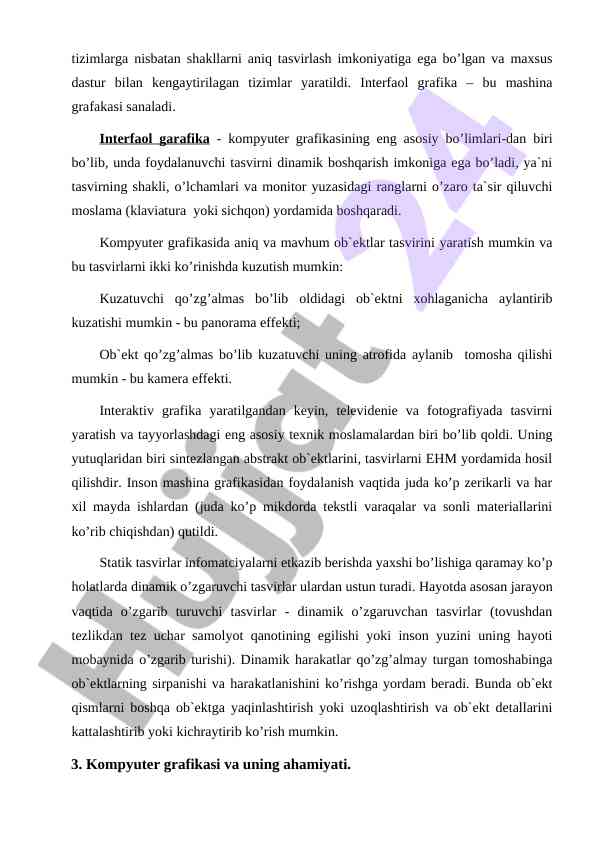 tizimlarga nisbatan shakllarni aniq tasvirlash imkoniyatiga ega bo'lgan va maxsus dastur bilan kengaytirilagan tizimlar yaratildi. Interfaol grafika – bu mashina grafakasi sanaladi.

Interfaol garafika - kompyuter grafikasining eng asosiy bo'limlari-dan biri bo'lib, unda foydalanuvchi tasvirni dinamik boshqarish imkoniga ega bo'ladi, ya`ni tasvirning shakli, o'lchamlari va monitor yuzasidagi ranglarni o'zaro ta`sir qiluvchi moslama (klaviatura yoki sichqon) yordamida boshqaradi.

Kompyuter grafikasida aniq va mavhum ob`ektlar tasvirini yaratish mumkin va bu tasvirlarni ikki ko'rinishda kuzutish mumkin:

Kuzatuvchi qo'zg'almas bo'lib oldidagi ob`ektni xohlaganicha aylantirib kuzatishi mumkin - bu panorama effekti;

Ob`ekt qo'zg'almas bo'lib kuzatuvchi uning atrofida aylanib tomosha qilishi mumkin - bu kamera effekti.

Interaktiv grafika yaratilgandan keyin, televidenie va fotografiyada tasvirni yaratish va tayyorlashdagi eng asosiy texnik moslamalardan biri bo'lib qoldi. Uning yutuqlaridan biri sintezlangan abstrakt ob`ektlarini, tasvirlarni EHM yordamida hosil qilishdir. Inson mashina grafikasidan foydalanish vaqtida juda ko'p zerikarli va har xil mayda ishlardan (juda ko'p mikdorda tekstli varaqalar va sonli materiallarini ko'rib chiqishdan) qutildi.

Statik tasvirlar infomatciyalarni etkazib berishda yaxshi bo'lishiga qaramay ko'p holatlarda dinamik o'zgaruvchi tasvirlar ulardan ustun turadi. Hayotda asosan jarayon vaqtida o'zgarib turuvchi tasvirlar - dinamik o'zgaruvchan tasvirlar (tovushdan tezlikdan tez uchar samolyot qanotining egilishi yoki inson yuzini uning hayoti mobaynida o'zgarib turishi). Dinamik harakatlar qo'zg'almay turgan tomoshabinga ob`ektlarning sirpanishi va harakatlanishini ko'rishga yordam beradi. Bunda ob`ekt qismlarni boshqa ob`ektga yaqinlashtirish yoki uzoqlashtirish va ob`ekt detallarini kattalashtirib yoki kichraytirib ko'rish mumkin.

3. Kompyuter grafikasi va uning ahamiyati.

Hujjat 24